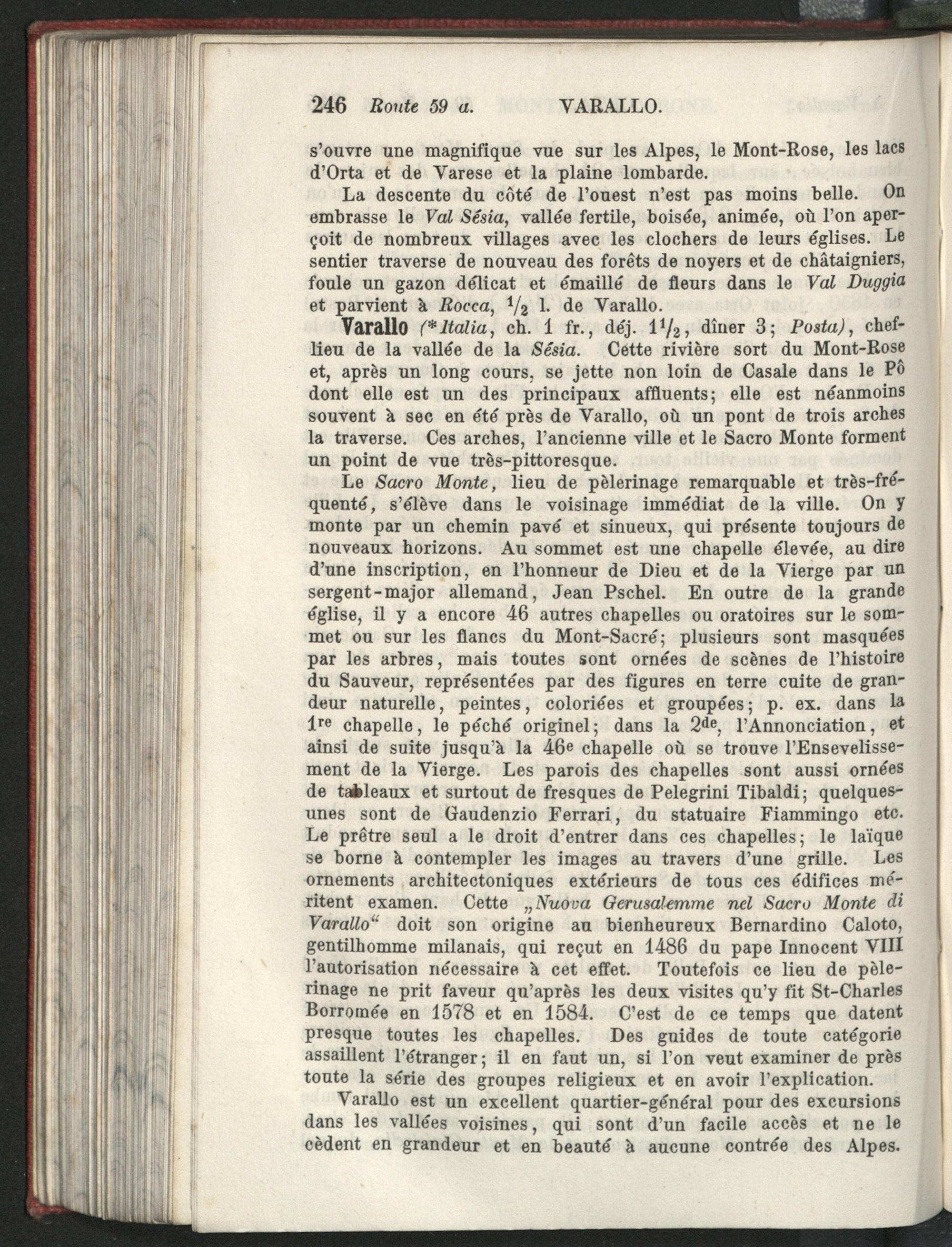 246 Route 59 a. VARALLO.

s'ouvre une magnifique vue sur les Alpes, le Mont-Rose, les lacs d'Orta et de Varese et la plaine lombarde.

La descente du côté de l'ouest n'est pas moins belle. On embrasse le Val Sésia, vallée fertile, boisée, animée, où l'on aperçoit de nombreux villages avec les clochers de leurs églises. Le sentier traverse de nouveau des forêts de noyers et de châtaigniers, foule un gazon délicat et émaillé de fleurs dans le Val Duggia et parvient à Rocca, $\frac{1}{2}$ l. de Varallo.

Varallo (*Italia, ch. 1 fr., déj. $1\frac{1}{2}$, dîner 3; Posta), chef-lieu de la vallée de la Sésia. Cette rivière sort du Mont-Rose et, après un long cours, se jette non loin de Casale dans le Pô dont elle est un des principaux affluents; elle est néanmoins souvent à sec en été près de Varallo, où un pont de trois arches la traverse. Ces arches, l'ancienne ville et le Sacro Monte forment un point de vue très-pittoresque.

Le Sacro Monte, lieu de pèlerinage remarquable et très-fréquenté, s'élève dans le voisinage immédiat de la ville. On y monte par un chemin pavé et sinueux, qui présente toujours de nouveaux horizons. Au sommet est une chapelle élevée, au dire d'une inscription, en l'honneur de Dieu et de la Vierge par un sergent-major allemand, Jean Pschel. En outre de la grande église, il y a encore 46 autres chapelles ou oratoires sur le sommet ou sur les flancs du Mont-Sacré; plusieurs sont masquées par les arbres, mais toutes sont ornées de scènes de l'histoire du Sauveur, représentées par des figures en terre cuite de grandeur naturelle, peintes, coloriées et groupées; p. ex. dans la 1re chapelle, le péché originel; dans la 2de, l'Annonciation, et ainsi de suite jusqu'à la 46e chapelle où se trouve l'Ensevelissement de la Vierge. Les parois des chapelles sont aussi ornées de tableaux et surtout de fresques de Pelegrini Tibaldi; quelques-unes sont de Gaudenzio Ferrari, du statuaire Fiammingo etc. Le prêtre seul a le droit d'entrer dans ces chapelles; le laïque se borne à contempler les images au travers d'une grille. Les ornements architectoniques extérieurs de tous ces édifices méritent examen. Cette „Nuova Gerusalemme nel Sacro Monte di Varallo“ doit son origine au bienheureux Bernardino Caloto, gentilhomme milanais, qui reçut en 1486 du pape Innocent VIII l'autorisation nécessaire à cet effet. Toutefois ce lieu de pèlerinage ne prit faveur qu'après les deux visites qu'y fit St-Charles Borromée en 1578 et en 1584. C'est de ce temps que datent presque toutes les chapelles. Des guides de toute catégorie assaillent l'étranger; il en faut un, si l'on veut examiner de près toute la série des groupes religieux et en avoir l'explication.

Varallo est un excellent quartier-général pour des excursions dans les vallées voisines, qui sont d'un facile accès et ne le cèdent en grandeur et en beauté à aucune contrée des Alpes.